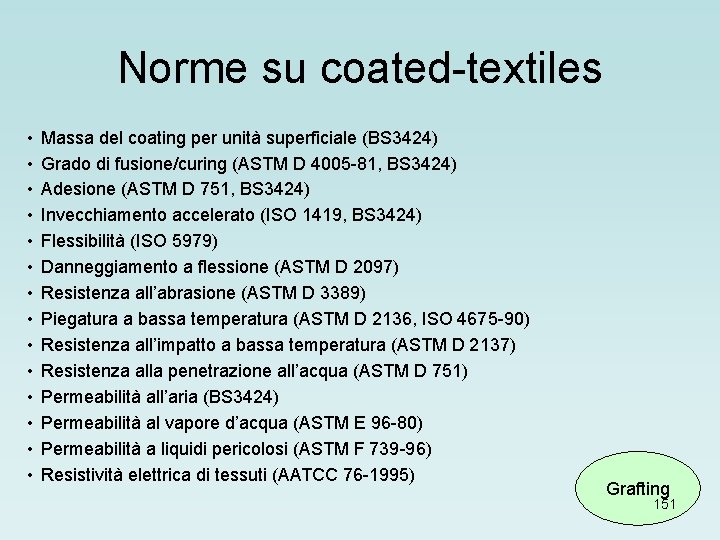 Norme su coated-textiles

• Massa del coating per unità superficiale (BS3424)
• Grado di fusione/curing (ASTM D 4005-81, BS3424)
• Adesione (ASTM D 751, BS3424)
• Invecchiamento accelerato (ISO 1419, BS3424)
• Flessibilità (ISO 5979)
• Danneggiamento a flessione (ASTM D 2097)
• Resistenza all'abrasione (ASTM D 3389)
• Piegatura a bassa temperatura (ASTM D 2136, ISO 4675-90)
• Resistenza all'impatto a bassa temperatura (ASTM D 2137)
• Resistenza alla penetrazione all'acqua (ASTM D 751)
• Permeabilità all'aria (BS3424)
• Permeabilità al vapore d'acqua (ASTM E 96-80)
• Permeabilità a liquidi pericolosi (ASTM F 739-96)
• Resistività elettrica di tessuti (AATCC 76-1995)

Grafting

151